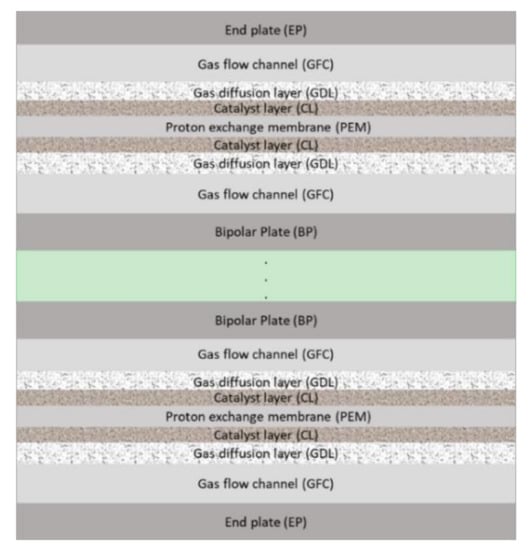 End plate (EP)

Gas flow channel (GFC)

Gas diffusion layer (GDL)

Catalyst layer (CL)

Proton exchange membrane (PEM)

Catalyst layer (CL)

Gas diffusion layer (GDL)

Gas flow channel (GFC)

Bipolar Plate (BP)

.
.
.

Bipolar Plate (BP)

Gas flow channel (GFC)

Gas diffusion layer (GDL)

Catalyst layer (CL)

Proton exchange membrane (PEM)

Catalyst layer (CL)

Gas diffusion layer (GDL)

Gas flow channel (GFC)

End plate (EP)